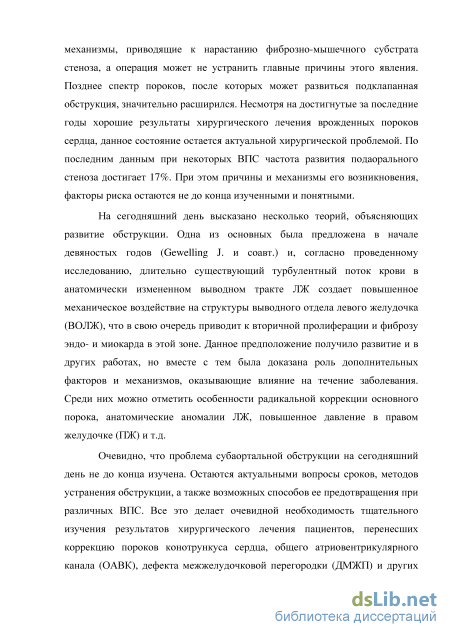 механизмы, приводящие к нарастанию фиброзно-мышечного субстрата стеноза, а операция может не устранить главные причины этого явления. Позднее спектр пороков, после которых может развиться подклапанная обструкция, значительно расширился. Несмотря на достигнутые за последние годы хорошие результаты хирургического лечения врожденных пороков сердца, данное состояние остается актуальной хирургической проблемой. По последним данным при некоторых ВПС частота развития подаорального стеноза достигает 17%. При этом причины и механизмы его возникновения, факторы риска остаются не до конца изученными и понятными.

На сегодняшний день высказано несколько теорий, объясняющих развитие обструкции. Одна из основных была предложена в начале девяностых годов (Gewelling J. и соавт.) и, согласно проведенному исследованию, длительно существующий турбулентный поток крови в анатомически измененном выводном тракте ЛЖ создает повышенное механическое воздействие на структуры выводного отдела левого желудочка (ВОЛЖ), что в свою очередь приводит к вторичной пролиферации и фиброзу эндо- и миокарда в этой зоне. Данное предположение получило развитие и в других работах, но вместе с тем была доказана роль дополнительных факторов и механизмов, оказывающие влияние на течение заболевания. Среди них можно отметить особенности радикальной коррекции основного порока, анатомические аномалии ЛЖ, повышенное давление в правом желудочке (ПЖ) и т.д.

Очевидно, что проблема субаортальной обструкции на сегодняшний день не до конца изучена. Остаются актуальными вопросы сроков, методов устранения обструкции, а также возможных способов ее предотвращения при различных ВПС. Все это делает очевидной необходимость тщательного изучения результатов хирургического лечения пациентов, перенесших коррекцию пороков конотрункуса сердца, общего атриовентрикулярного канала (ОАВК), дефекта межжелудочковой перегородки (ДМЖП) и других

dsLib.net
библиотека диссертаций